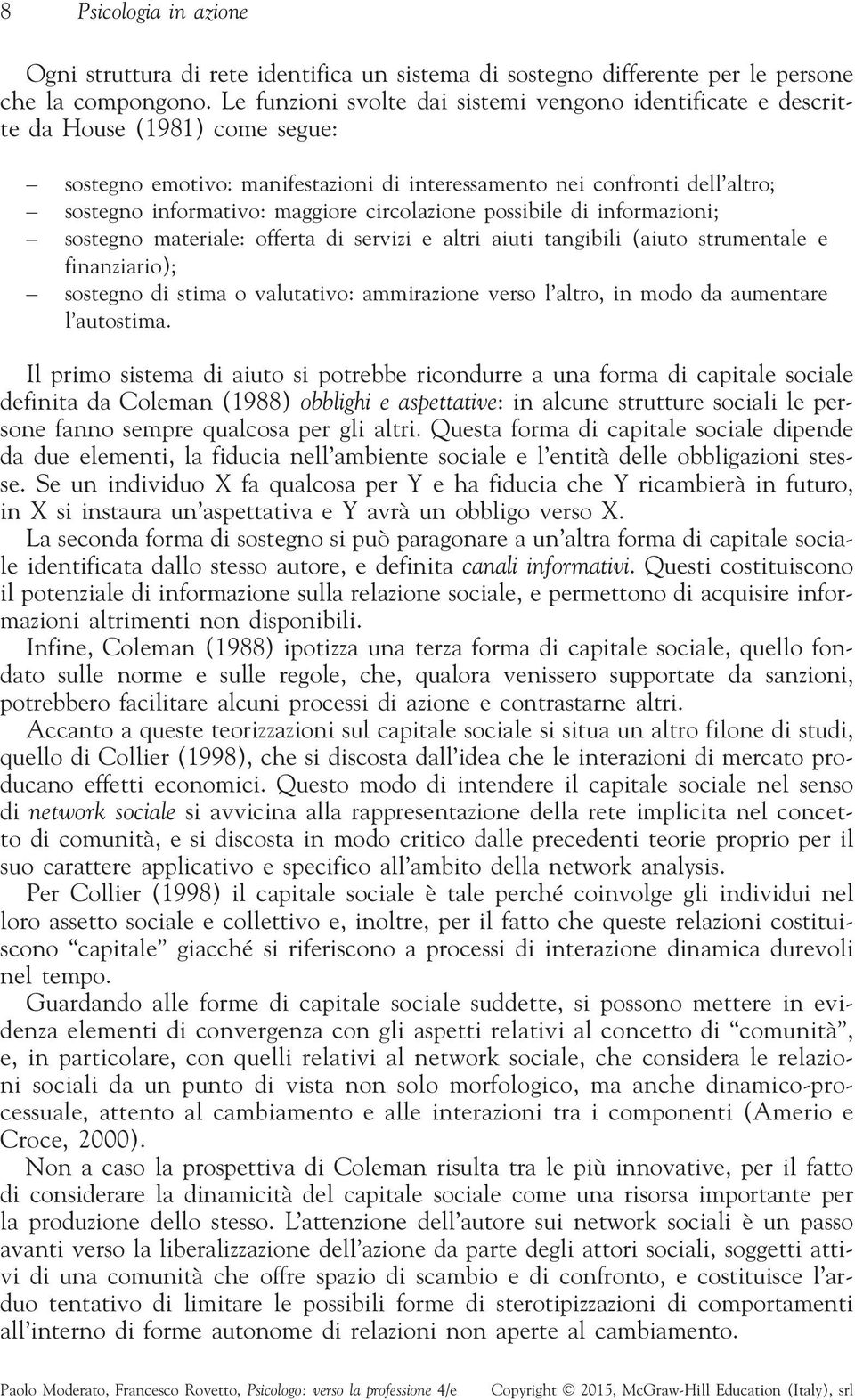 8 Psicologia in azione

Ogni struttura di rete identifica un sistema di sostegno differente per le persone che la compongono. Le funzioni svolte dai sistemi vengono identificate e descritte da House (1981) come segue:

– sostegno emotivo: manifestazioni di interessamento nei confronti dell'altro;
– sostegno informativo: maggiore circolazione possibile di informazioni;
– sostegno materiale: offerta di servizi e altri aiuti tangibili (aiuto strumentale e finanziario);
– sostegno di stima o valutativo: ammirazione verso l'altro, in modo da aumentare l'autostima.

Il primo sistema di aiuto si potrebbe ricondurre a una forma di capitale sociale definita da Coleman (1988) obblighi e aspettative: in alcune strutture sociali le persone fanno sempre qualcosa per gli altri. Questa forma di capitale sociale dipende da due elementi, la fiducia nell'ambiente sociale e l'entità delle obbligazioni stesse. Se un individuo X fa qualcosa per Y e ha fiducia che Y ricambierà in futuro, in X si instaura un'aspettativa e Y avrà un obbligo verso X.
La seconda forma di sostegno si può paragonare a un'altra forma di capitale sociale identificata dallo stesso autore, e definita canali informativi. Questi costituiscono il potenziale di informazione sulla relazione sociale, e permettono di acquisire informazioni altrimenti non disponibili.
Infine, Coleman (1988) ipotizza una terza forma di capitale sociale, quello fondato sulle norme e sulle regole, che, qualora venissero supportate da sanzioni, potrebbero facilitare alcuni processi di azione e contrastarne altri.
Accanto a queste teorizzazioni sul capitale sociale si situa un altro filone di studi, quello di Collier (1998), che si discosta dall'idea che le interazioni di mercato producano effetti economici. Questo modo di intendere il capitale sociale nel senso di network sociale si avvicina alla rappresentazione della rete implicita nel concetto di comunità, e si discosta in modo critico dalle precedenti teorie proprio per il suo carattere applicativo e specifico all'ambito della network analysis.
Per Collier (1998) il capitale sociale è tale perché coinvolge gli individui nel loro assetto sociale e collettivo e, inoltre, per il fatto che queste relazioni costituiscono "capitale" giacché si riferiscono a processi di interazione dinamica durevoli nel tempo.
Guardando alle forme di capitale sociale suddette, si possono mettere in evidenza elementi di convergenza con gli aspetti relativi al concetto di "comunità", e, in particolare, con quelli relativi al network sociale, che considera le relazioni sociali da un punto di vista non solo morfologico, ma anche dinamico-processuale, attento al cambiamento e alle interazioni tra i componenti (Amerio e Croce, 2000).
Non a caso la prospettiva di Coleman risulta tra le più innovative, per il fatto di considerare la dinamicità del capitale sociale come una risorsa importante per la produzione dello stesso. L'attenzione dell'autore sui network sociali è un passo avanti verso la liberalizzazione dell'azione da parte degli attori sociali, soggetti attivi di una comunità che offre spazio di scambio e di confronto, e costituisce l'arduo tentativo di limitare le possibili forme di sterotipizzazioni di comportamenti all'interno di forme autonome di relazioni non aperte al cambiamento.

Paolo Moderato, Francesco Rovetto, Psicologo: verso la professione 4/e Copyright © 2015, McGraw-Hill Education (Italy), srl